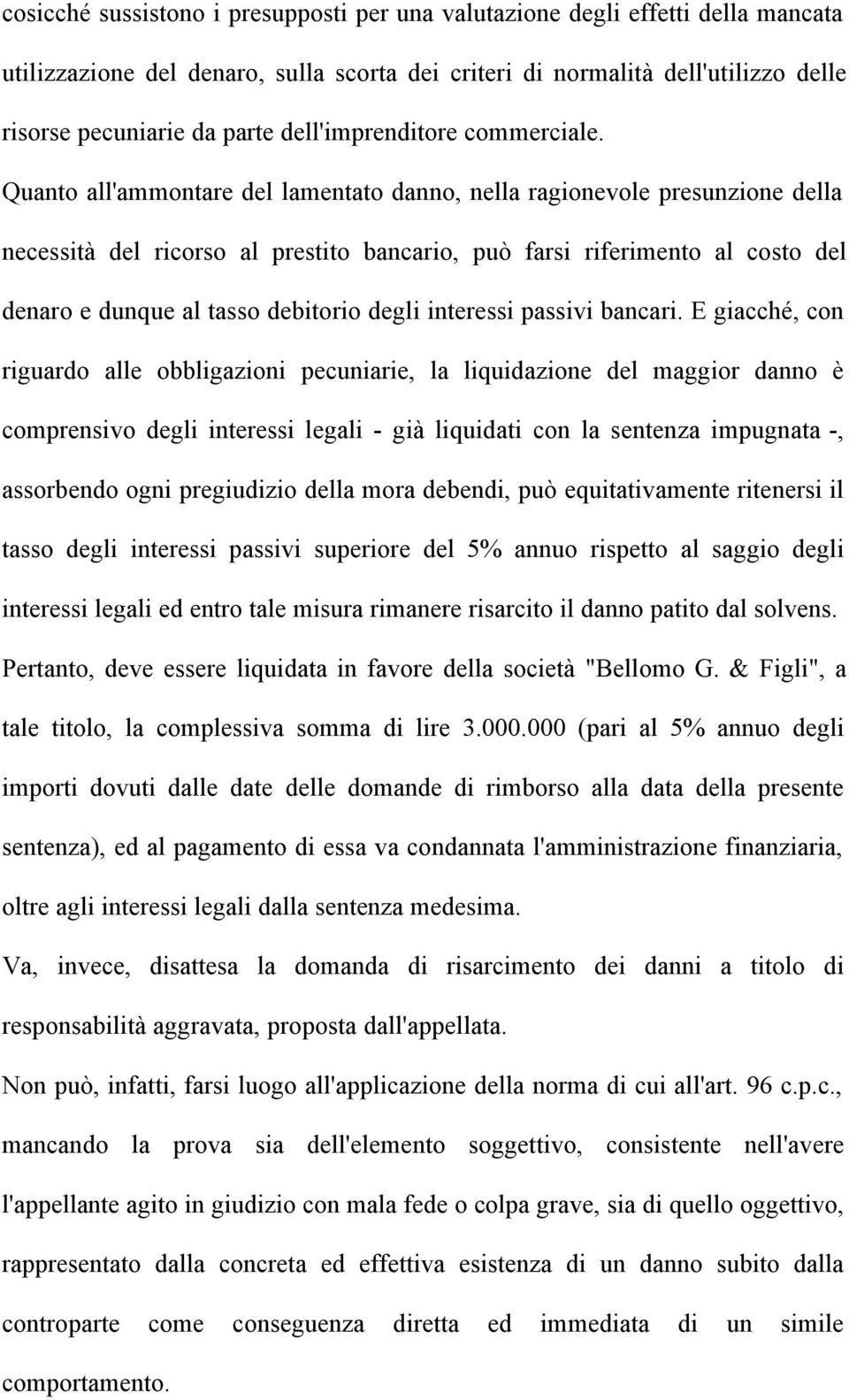 cosicché sussistono i presupposti per una valutazione degli effetti della mancata utilizzazione del denaro, sulla scorta dei criteri di normalità dell'utilizzo delle risorse pecuniarie da parte dell'imprenditore commerciale. Quanto all'ammontare del lamentato danno, nella ragionevole presunzione della necessità del ricorso al prestito bancario, può farsi riferimento al costo del denaro e dunque al tasso debitorio degli interessi passivi bancari. E giacché, con riguardo alle obbligazioni pecuniarie, la liquidazione del maggior danno è comprensivo degli interessi legali - già liquidati con la sentenza impugnata -, assorbendo ogni pregiudizio della mora debendi, può equitativamente ritenersi il tasso degli interessi passivi superiore del 5% annuo rispetto al saggio degli interessi legali ed entro tale misura rimanere risarcito il danno patito dal solvens.

Pertanto, deve essere liquidata in favore della società "Bellomo G. & Figli", a tale titolo, la complessiva somma di lire 3.000.000 (pari al 5% annuo degli importi dovuti dalle date delle domande di rimborso alla data della presente sentenza), ed al pagamento di essa va condannata l'amministrazione finanziaria, oltre agli interessi legali dalla sentenza medesima.

Va, invece, disattesa la domanda di risarcimento dei danni a titolo di responsabilità aggravata, proposta dall'appellata.

Non può, infatti, farsi luogo all'applicazione della norma di cui all'art. 96 c.p.c., mancando la prova sia dell'elemento soggettivo, consistente nell'avere l'appellante agito in giudizio con mala fede o colpa grave, sia di quello oggettivo, rappresentato dalla concreta ed effettiva esistenza di un danno subito dalla controparte come conseguenza diretta ed immediata di un simile comportamento.